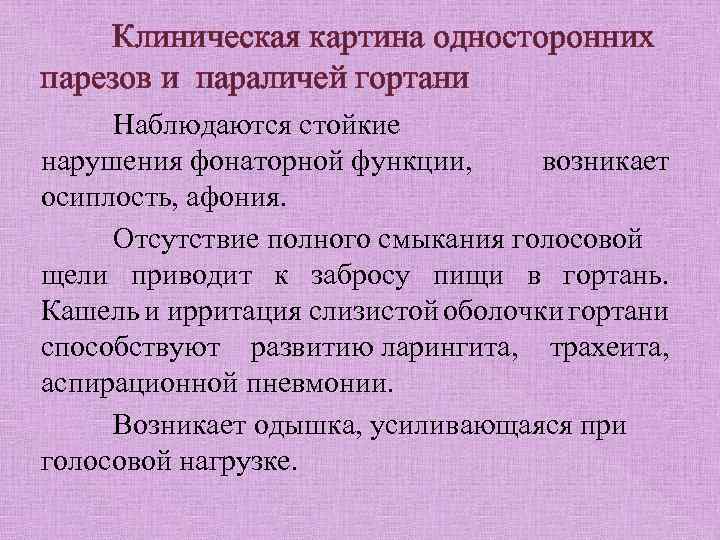 Клиническая картина односторонних парезов и параличей гортани

Наблюдаются стойкие нарушения фонаторной функции, возникает осиплость, афония.

Отсутствие полного смыкания голосовой щели приводит к забросу пищи в гортань. Кашель и ирритация слизистой оболочки гортани способствуют развитию ларингита, трахеита, аспирационной пневмонии.

Возникает одышка, усиливающаяся при голосовой нагрузке.